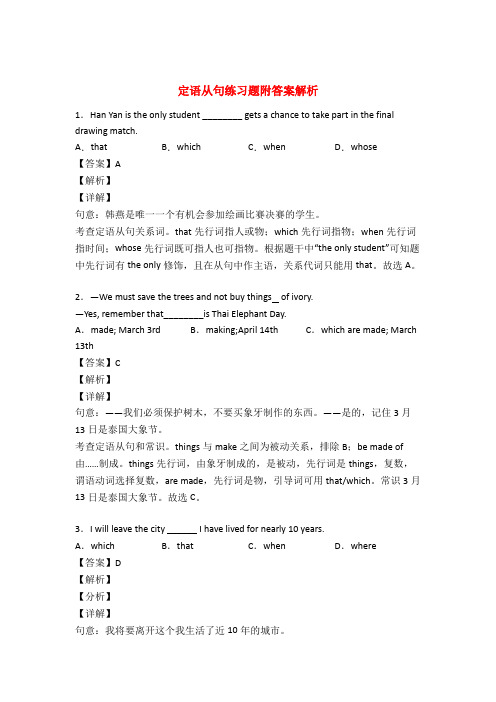 定语从句练习题附答案解析

1．Han Yan is the only student ________ gets a chance to take part in the final drawing match.

A．that B．which C．when D．whose

【答案】A

【解析】

【详解】

句意：韩燕是唯一一个有机会参加绘画比赛决赛的学生。

考查定语从句关系词。that 先行词指人或物；which 先行词指物；when 先行词指时间；whose 先行词既可指人也可指物。根据题干中“the only student”可知题中先行词有 the only 修饰，且在从句中作主语，关系代词只能用 that。故选 A。

2．—We must save the trees and not buy things_ of ivory.

—Yes, remember that________is Thai Elephant Day.

A．made; March 3rd B．making;April 14th C．which are made; March 13th

【答案】C

【解析】

【详解】

句意：——我们必须保护树木，不要买象牙制作的东西。——是的，记住 3 月 13 日是泰国大象节。

考查定语从句和常识。things 与 make 之间为被动关系，排除 B；be made of 由……制成。things 先行词，由象牙制成的，是被动，先行词是 things，复数，谓语动词选择复数，are made，先行词是物，引导词可用 that/which。常识 3 月 13 日是泰国大象节。故选 C。

3．I will leave the city ______ I have lived for nearly 10 years.

A．which B．that C．when D．where

【答案】D

【解析】

【分析】

【详解】

句意：我将要离开这个我生活了近 10 年的城市。